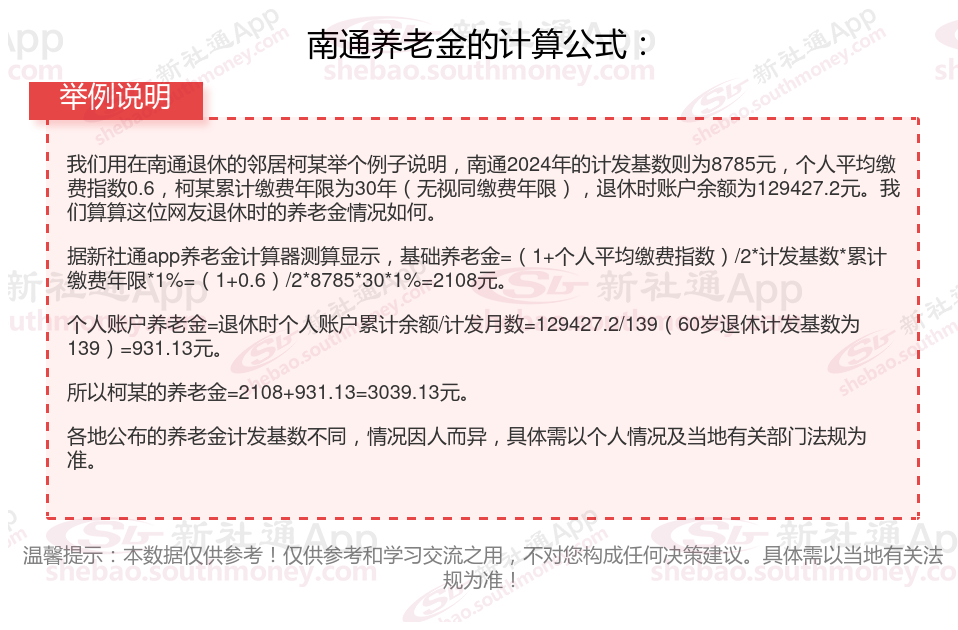 南通养老金的计算公式：

举例说明

我们用在南通退休的邻居柯某举个例子说明，南通2024年的计发基数则为8785元，个人平均缴费指数0.6，柯某累计缴费年限为30年（无视同缴费年限），退休时账户余额为129427.2元。我们算算这位网友退休时的养老金情况如何。

据新社通app养老金计算器测算显示，基础养老金=（1+个人平均缴费指数）/2*计发基数*累计缴费年限*1%=（1+0.6）/2*8785*30*1%=2108元。

个人账户养老金=退休时个人账户累计余额/计发月数=129427.2/139（60岁退休计发基数为139）=931.13元。

所以柯某的养老金=2108+931.13=3039.13元。

各地公布的养老金计发基数不同，情况因人而异，具体需以个人情况及当地有关部门法规为准。

温馨提示：本数据仅供参考！仅供参考和学习交流之用，不对您构成任何决策建议。具体需以当地有关法规为准！

新社通App
shebao.southmoney.com